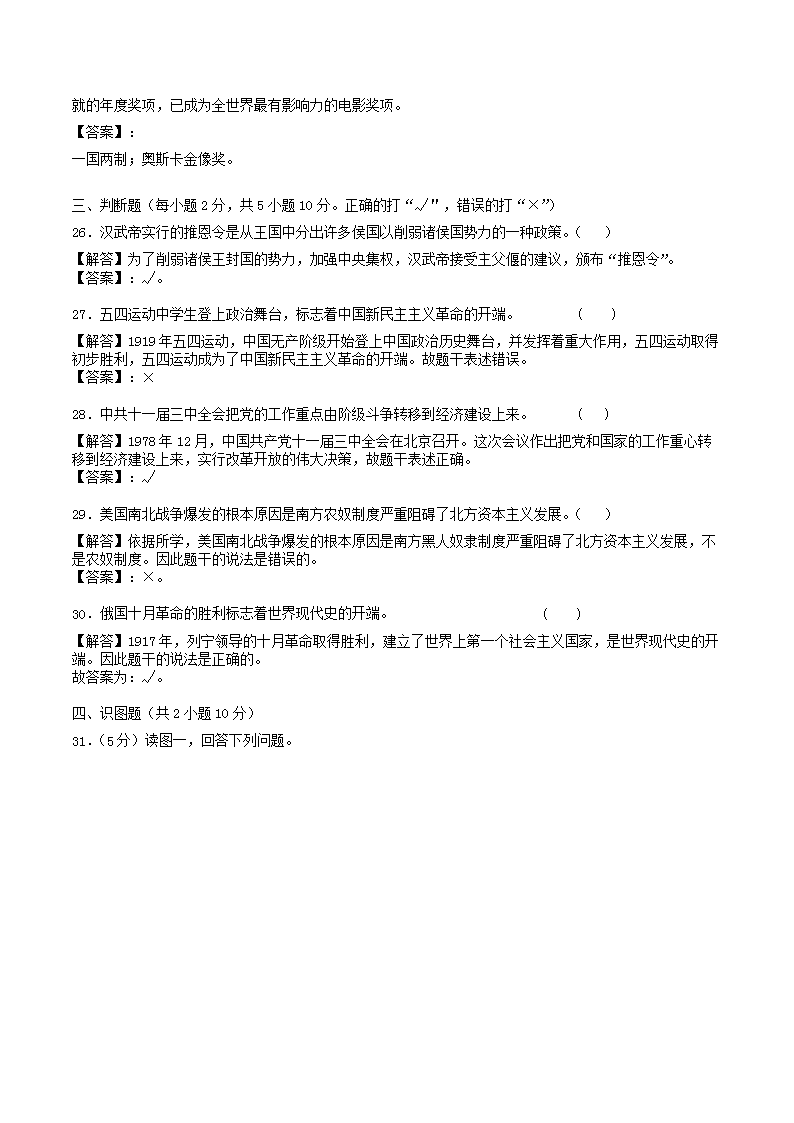 就的年度奖项，已成为全世界最有影响力的电影奖项。

【答案】：

一国两制；奥斯卡金像奖。

三、判断题（每小题 2 分，共 5 小题 10 分。正确的打“√”，错误的打“×”）

26．汉武帝实行的推恩令是从王国中分出许多侯国以削弱诸侯国势力的一种政策。（　　）

【解答】为了削弱诸侯王封国的势力，加强中央集权，汉武帝接受主父偃的建议，颁布“推恩令”。
【答案】：√。

27．五四运动中学生登上政治舞台，标志着中国新民主主义革命的开端。　　（　　）

【解答】1919 年五四运动，中国无产阶级开始登上中国政治历史舞台，并发挥着重大作用，五四运动取得初步胜利，五四运动成为了中国新民主主义革命的开端。故题干表述错误。
【答案】：×

28．中共十一届三中全会把党的工作重点由阶级斗争转移到经济建设上来。　　（　　）

【解答】1978 年 12 月，中国共产党十一届三中全会在北京召开。这次会议作出把党和国家的工作重心转移到经济建设上来，实行改革开放的伟大决策，故题干表述正确。
【答案】：√

29．美国南北战争爆发的根本原因是南方农奴制度严重阻碍了北方资本主义发展。（　　）

【解答】依据所学，美国南北战争爆发的根本原因是南方黑人奴隶制度严重阻碍了北方资本主义发展，不是农奴制度。因此题干的说法是错误的。
【答案】：×。

30．俄国十月革命的胜利标志着世界现代史的开端。　　（　　）

【解答】1917 年，列宁领导的十月革命取得胜利，建立了世界上第一个社会主义国家，是世界现代史的开端。因此题干的说法是正确的。
故答案为：√。

四、识图题（共 2 小题 10 分）

31．（5 分）读图一，回答下列问题。